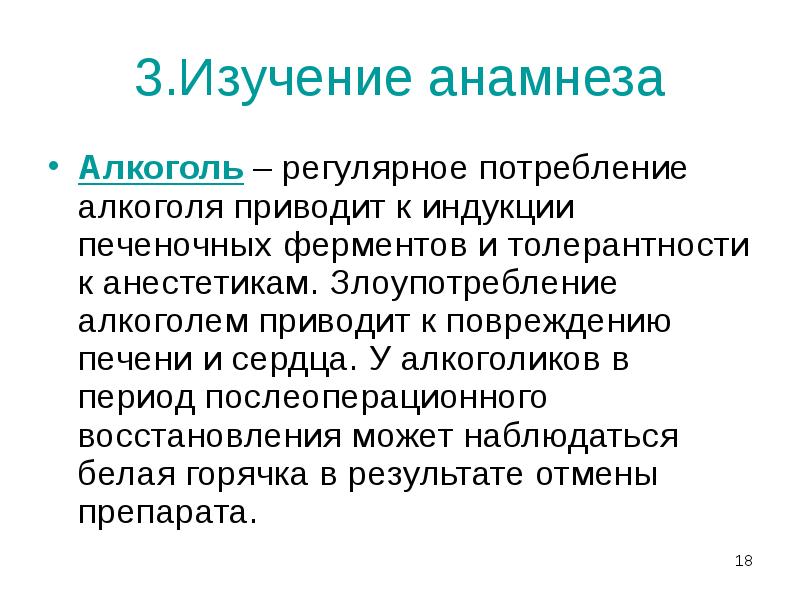 3.Изучение анамнеза

• Алкоголь – регулярное потребление алкоголя приводит к индукции печеночных ферментов и толерантности к анестетикам. Злоупотребление алкоголем приводит к повреждению печени и сердца. У алкоголиков в период послеоперационного восстановления может наблюдаться белая горячка в результате отмены препарата.

18